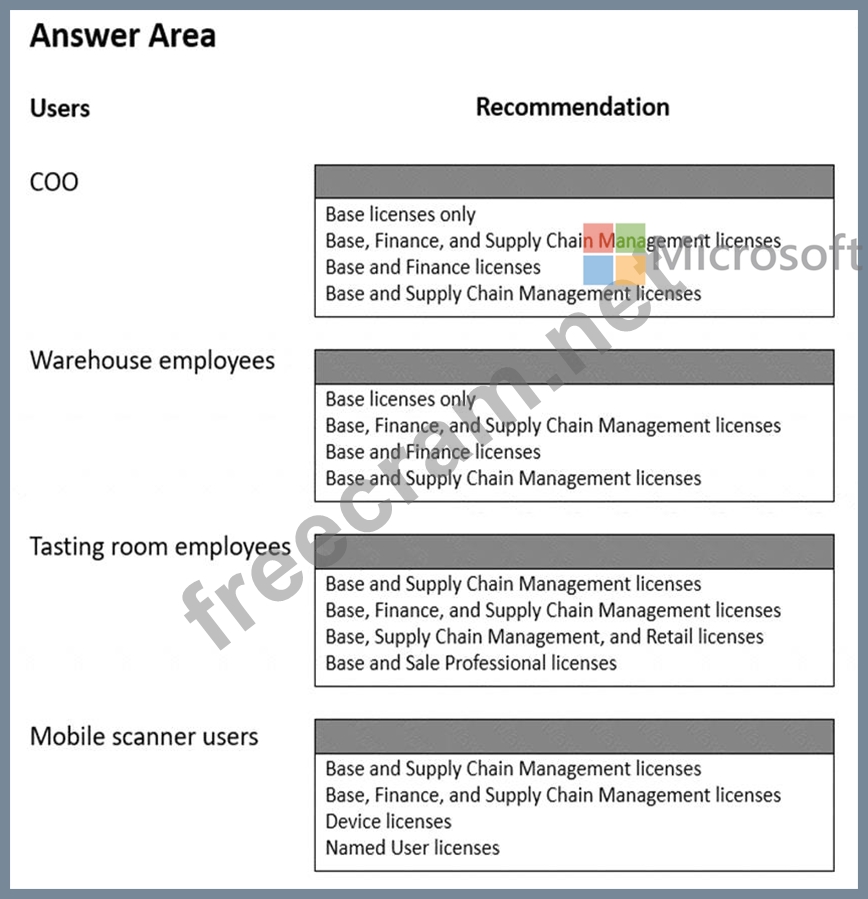 Answer Area

Users

Recommendation

COO

Base licenses only
Base, Finance, and Supply Chain Management licenses
Base and Finance licenses
Base and Supply Chain Management licenses

Warehouse employees

Base licenses only
Base, Finance, and Supply Chain Management licenses
Base and Finance licenses
Base and Supply Chain Management licenses

Tasting room employees

Base and Supply Chain Management licenses
Base, Finance, and Supply Chain Management licenses
Base, Supply Chain Management, and Retail licenses
Base and Sale Professional licenses

Mobile scanner users

Base and Supply Chain Management licenses
Base, Finance, and Supply Chain Management licenses
Device licenses
Named User licenses

Microsoft

freecram.net